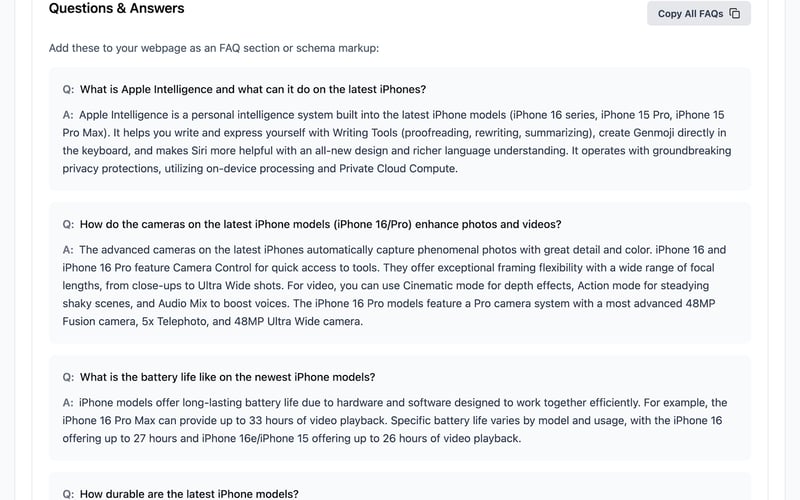 Questions & Answers

Copy All FAQs

Add these to your webpage as an FAQ section or schema markup:

Q: What is Apple Intelligence and what can it do on the latest iPhones?

A: Apple Intelligence is a personal intelligence system built into the latest iPhone models (iPhone 16 series, iPhone 15 Pro, iPhone 15 Pro Max). It helps you write and express yourself with Writing Tools (proofreading, rewriting, summarizing), create Genmoji directly in the keyboard, and makes Siri more helpful with an all-new design and richer language understanding. It operates with groundbreaking privacy protections, utilizing on-device processing and Private Cloud Compute.

Q: How do the cameras on the latest iPhone models (iPhone 16/Pro) enhance photos and videos?

A: The advanced cameras on the latest iPhones automatically capture phenomenal photos with great detail and color. iPhone 16 and iPhone 16 Pro feature Camera Control for quick access to tools. They offer exceptional framing flexibility with a wide range of focal lengths, from close-ups to Ultra Wide shots. For video, you can use Cinematic mode for depth effects, Action mode for steadying shaky scenes, and Audio Mix to boost voices. The iPhone 16 Pro models feature a Pro camera system with a most advanced 48MP Fusion camera, 5x Telephoto, and 48MP Ultra Wide camera.

Q: What is the battery life like on the newest iPhone models?

A: iPhone models offer long-lasting battery life due to hardware and software designed to work together efficiently. For example, the iPhone 16 Pro Max can provide up to 33 hours of video playback. Specific battery life varies by model and usage, with the iPhone 16 offering up to 27 hours and iPhone 16e/iPhone 15 offering up to 26 hours of video playback.

Q: How durable are the latest iPhone models?